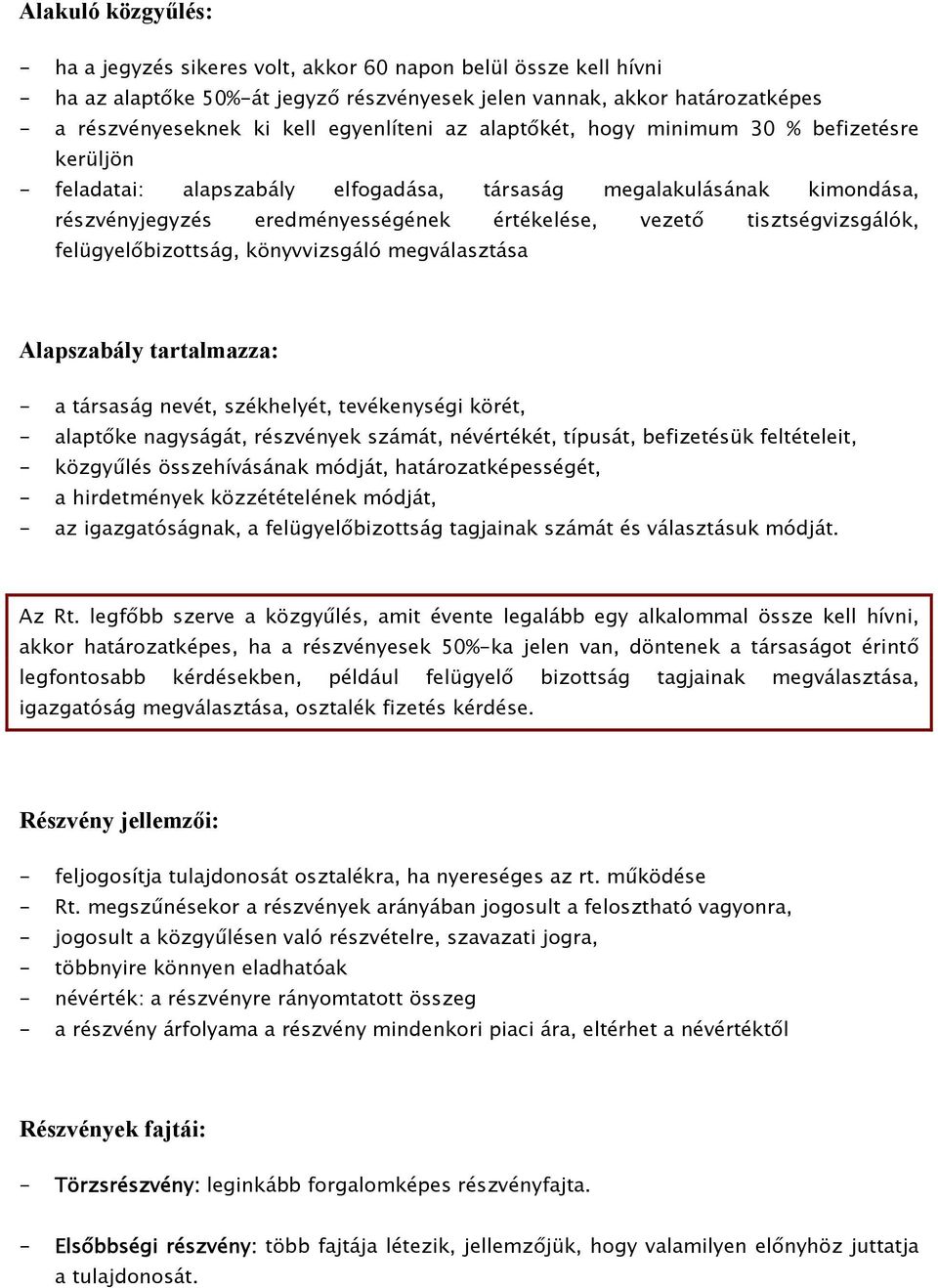 Alakuló közgyűlés:

- ha a jegyzés sikeres volt, akkor 60 napon belül össze kell hívni
- ha az alaptőke 50%-át jegyző részvényesek jelen vannak, akkor határozatképes
- a részvényeseknek ki kell egyenlíteni az alaptőkét, hogy minimum 30 % befizetésre kerüljön
- feladatai: alapszabály elfogadása, társaság megalakulásának kimondása, részvényjegyzés eredményességének értékelése, vezető tisztségvizsgálók, felügyelőbizottság, könyvvizsgáló megválasztása

Alapszabály tartalmazza:

- a társaság nevét, székhelyét, tevékenységi körét,
- alaptőke nagyságát, részvények számát, névértékét, típusát, befizetésük feltételeit,
- közgyűlés összehívásának módját, határozatképességét,
- a hirdetmények közzétételének módját,
- az igazgatóságnak, a felügyelőbizottság tagjainak számát és választásuk módját.

Az Rt. legfőbb szerve a közgyűlés, amit évente legalább egy alkalommal össze kell hívni, akkor határozatképes, ha a részvényesek 50%-ka jelen van, döntenek a társaságot érintő legfontosabb kérdésekben, például felügyelő bizottság tagjainak megválasztása, igazgatóság megválasztása, osztalék fizetés kérdése.

Részvény jellemzői:

- feljogosítja tulajdonosát osztalékra, ha nyereséges az rt. működése
- Rt. megszűnésekor a részvények arányában jogosult a felosztható vagyonra,
- jogosult a közgyűlésen való részvételre, szavazati jogra,
- többnyire könnyen eladhatóak
- névérték: a részvényre rányomtatott összeg
- a részvény árfolyama a részvény mindenkori piaci ára, eltérhet a névértéktől

Részvények fajtái:

- Törzsrészvény: leginkább forgalomképes részvényfajta.

- Elsőbbségi részvény: több fajtája létezik, jellemzőjük, hogy valamilyen előnyhöz juttatja a tulajdonosát.